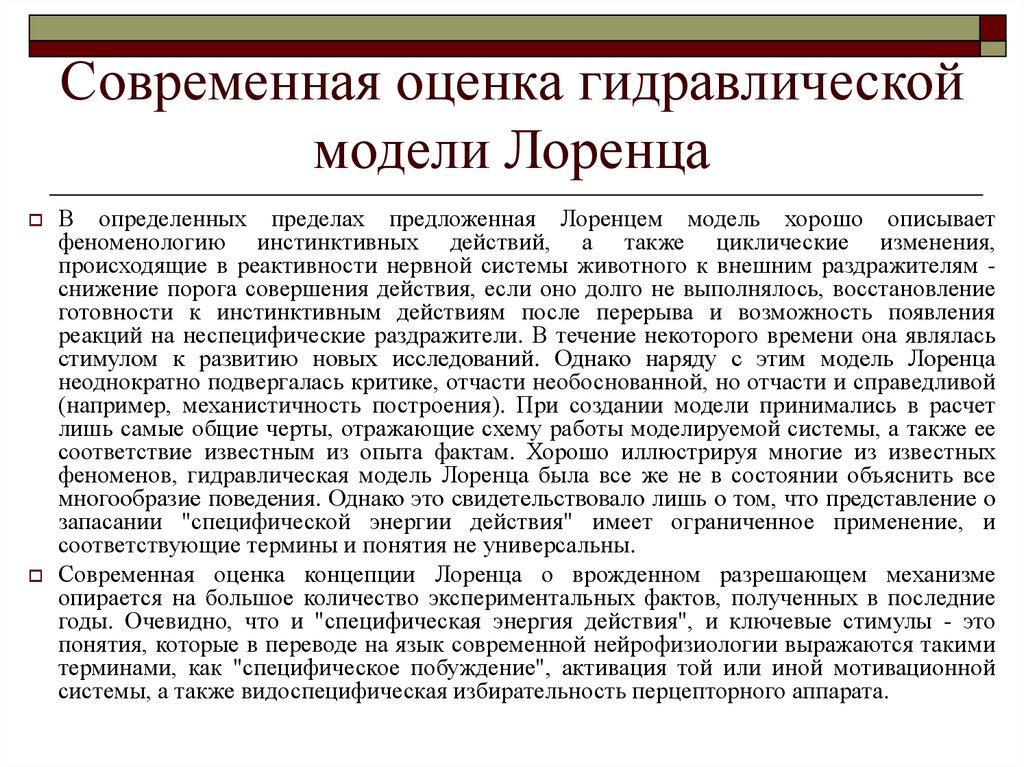 Современная оценка гидравлической модели Лоренца

В определенных пределах предложенная Лоренцем модель хорошо описывает феноменологию инстинктивных действий, а также циклические изменения, происходящие в реактивности нервной системы животного к внешним раздражителям - снижение порога совершения действия, если оно долго не выполнялось, восстановление готовности к инстинктивным действиям после перерыва и возможность появления реакций на неспецифические раздражители. В течение некоторого времени она являлась стимулом к развитию новых исследований. Однако наряду с этим модель Лоренца неоднократно подвергалась критике, отчасти необоснованной, но отчасти и справедливой (например, механистичность построения). При создании модели принимались в расчет лишь самые общие черты, отражающие схему работы моделируемой системы, а также ее соответствие известным из опыта фактам. Хорошо иллюстрируя многие из известных феноменов, гидравлическая модель Лоренца была все же не в состоянии объяснить все многообразие поведения. Однако это свидетельствовало лишь о том, что представление о запасании "специфической энергии действия" имеет ограниченное применение, и соответствующие термины и понятия не универсальны.

Современная оценка концепции Лоренца о врожденном разрешающем механизме опирается на большое количество экспериментальных фактов, полученных в последние годы. Очевидно, что и "специфическая энергия действия", и ключевые стимулы - это понятия, которые в переводе на язык современной нейрофизиологии выражаются такими терминами, как "специфическое побуждение", активация той или иной мотивационной системы, а также видоспецифическая избирательность перцепторного аппарата.